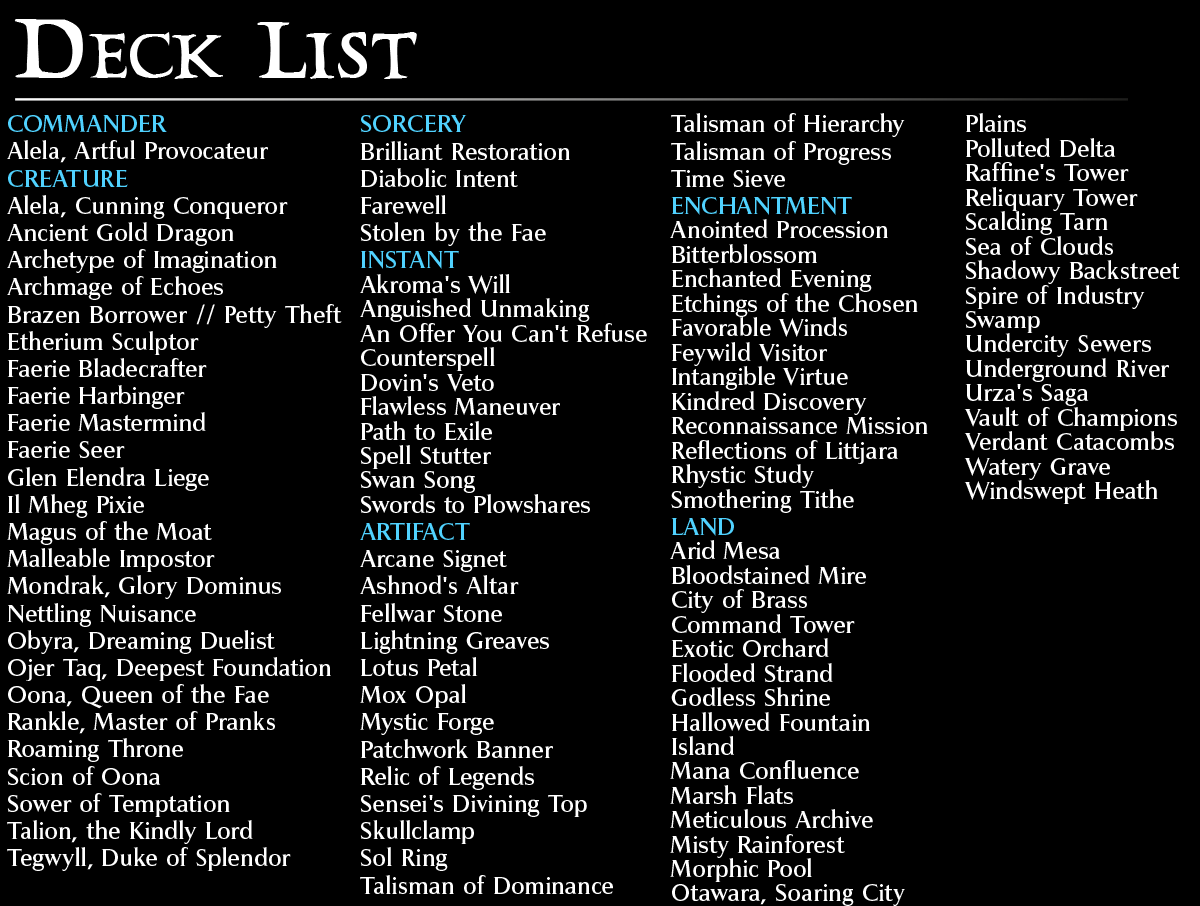 DECK LIST

COMMANDER
Alela, Artful Provocateur
CREATURE
Alela, Cunning Conqueror
Ancient Gold Dragon
Archetype of Imagination
Archmage of Echoes
Brazen Borrower // Petty Theft
Etherium Sculptor
Faerie Bladecrafter
Faerie Harbinger
Faerie Mastermind
Faerie Seer
Glen Elendra Liege
Il Mheg Pixie
Magus of the Moat
Malleable Impostor
Mondrak, Glory Dominus
Nettling Nuisance
Obyra, Dreaming Duelist
Ojer Taq, Deepest Foundation
Oona, Queen of the Fae
Rankle, Master of Pranks
Roaming Throne
Scion of Oona
Sower of Temptation
Talion, the Kindly Lord
Tegwyll, Duke of Splendor

SORCERY
Brilliant Restoration
Diabolic Intent
Farewell
Stolen by the Fae
INSTANT
Akroma's Will
Anguished Unmaking
An Offer You Can't Refuse
Counterspell
Dovin's Veto
Flawless Maneuver
Path to Exile
Spell Stutter
Swan Song
Swords to Plowshares
ARTIFACT
Arcane Signet
Ashnod's Altar
Fellwar Stone
Lightning Greaves
Lotus Petal
Mox Opal
Mystic Forge
Patchwork Banner
Relic of Legends
Sensei's Divining Top
Skullclamp
Sol Ring
Talisman of Dominance

Talisman of Hierarchy
Talisman of Progress
Time Sieve
ENCHANTMENT
Anointed Procession
Bitterblossom
Enchanted Evening
Etchings of the Chosen
Favorable Winds
Feywild Visitor
Intangible Virtue
Kindred Discovery
Reconnaissance Mission
Reflections of Littjara
Rhystic Study
Smothering Tithe
LAND
Arid Mesa
Bloodstained Mire
City of Brass
Command Tower
Exotic Orchard
Flooded Strand
Godless Shrine
Hallowed Fountain
Island
Mana Confluence
Marsh Flats
Meticulous Archive
Misty Rainforest
Morphic Pool
Otawara, Soaring City

Plains
Polluted Delta
Raffine's Tower
Reliquary Tower
Scalding Tarn
Sea of Clouds
Shadowy Backstreet
Spire of Industry
Swamp
Undercity Sewers
Underground River
Urza's Saga
Vault of Champions
Verdant Catacombs
Watery Grave
Windswept Heath